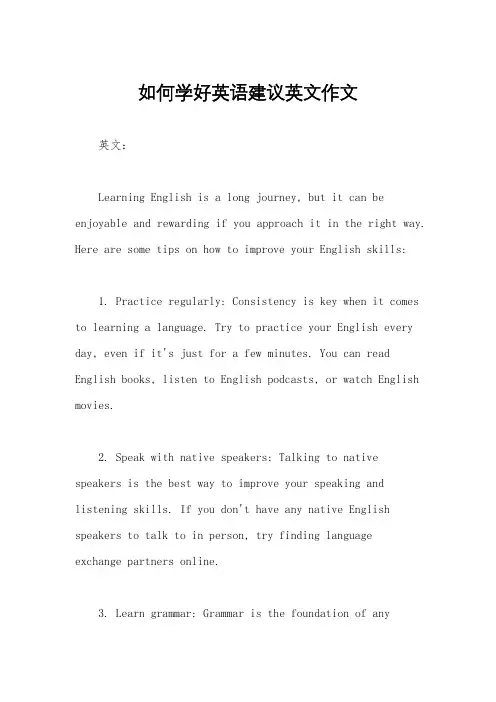 如何学好英语建议英文作文

英文：

Learning English is a long journey, but it can be enjoyable and rewarding if you approach it in the right way. Here are some tips on how to improve your English skills:

1. Practice regularly: Consistency is key when it comes to learning a language. Try to practice your English every day, even if it's just for a few minutes. You can read English books, listen to English podcasts, or watch English movies.

2. Speak with native speakers: Talking to native speakers is the best way to improve your speaking and listening skills. If you don't have any native English speakers to talk to in person, try finding language exchange partners online.

3. Learn grammar: Grammar is the foundation of any